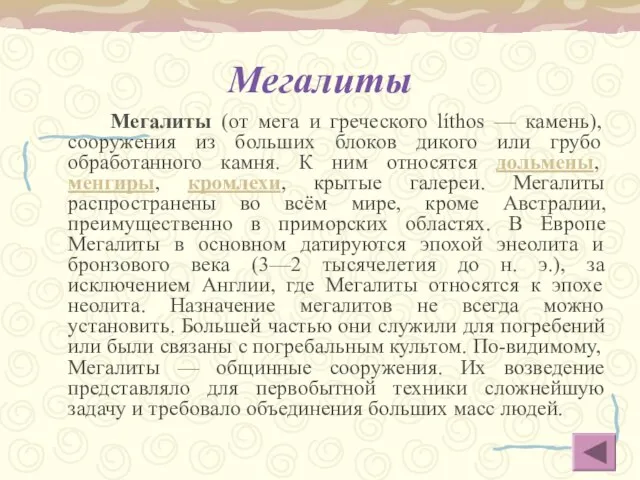 Мегалиты

Мегалиты (от мега и греческого líthos — камень), сооружения из больших блоков дикого или грубо обработанного камня. К ним относятся дольмены, менгиры, кромлехи, крытые галереи. Мегалиты распространены во всём мире, кроме Австралии, преимущественно в приморских областях. В Европе Мегалиты в основном датируются эпохой энеолита и бронзового века (3—2 тысячелетия до н. э.), за исключением Англии, где Мегалиты относятся к эпохе неолита. Назначение мегалитов не всегда можно установить. Большей частью они служили для погребений или были связаны с погребальным культом. По-видимому, Мегалиты — общинные сооружения. Их возведение представляло для первобытной техники сложнейшую задачу и требовало объединения больших масс людей.